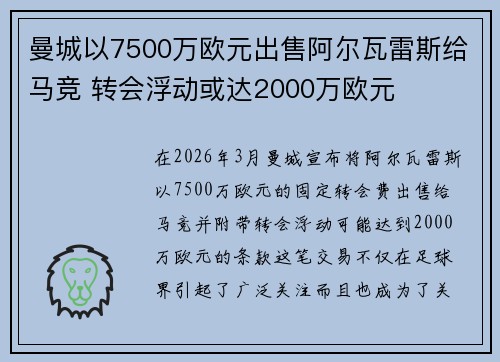 曼城以7500万欧元出售阿尔瓦雷斯给马竞 转会浮动或达2000万欧元

在2026年3月曼城宣布将阿尔瓦雷斯以7500万欧元的固定转会费出售给马竞并附带转会浮动可能达到2000万欧元的条款这笔交易不仅在足球界引起了广泛关注而且也成为了关